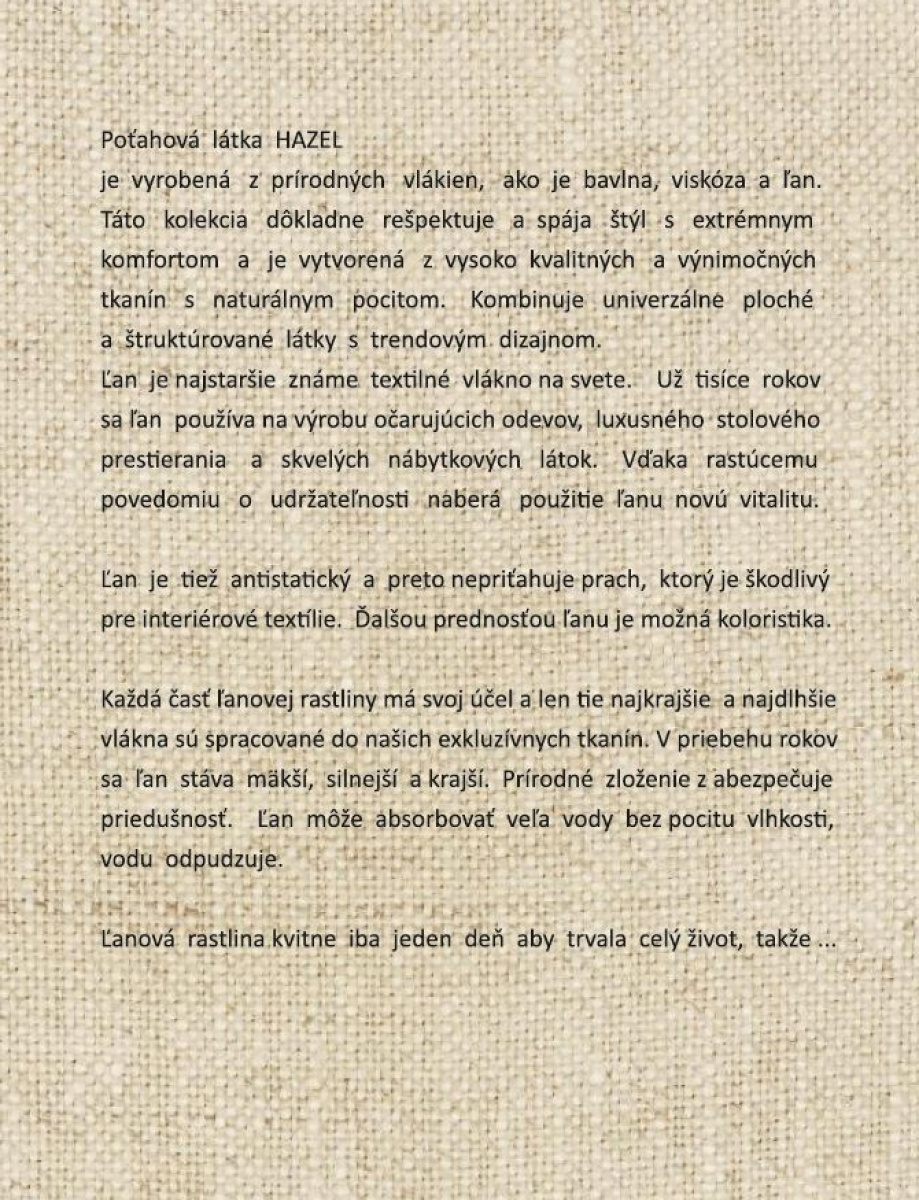 Poťahová látka HAZEL
je vyrobená z prírodných vlákien, ako je bavlna, viskóza a ľan. Táto kolekcia dôkladne rešpektuje a spája štýl s extrémnym komfortom a je vytvorená z vysoko kvalitných a výnimočných tkanín s naturálnym pocitom. Kombinuje univerzálne ploché a štruktúrované látky s trendovým dizajnom.
Ľan je najstaršie známe textilné vlákno na svete. Už tisíce rokov sa ľan používa na výrobu očarujúcich odevov, luxusného stolového prestierania a skvelých nábytkových látok. Vďaka rastúcemu povedomiu o udržateľnosti naberá použitie ľanu novú vitalitu.

Ľan je tiež antistatický a preto nepriťahuje prach, ktorý je škodlivý pre interiérové textílie. Ďalšou prednosťou ľanu je možná koloristika.

Každá časť ľanovej rastliny má svoj účel a len tie najkrajšie a najdlhšie vlákna sú spracované do našich exkluzívnych tkanín. V priebehu rokov sa ľan stáva mäkší, silnejší a krajší. Prírodné zloženie z abezpečuje priedušnosť. Ľan môže absorbovať veľa vody bez pocitu vlhkosti, vodu odpudzuje.

Ľanová rastlina kvitne iba jeden deň aby trvala celý život, takže ...